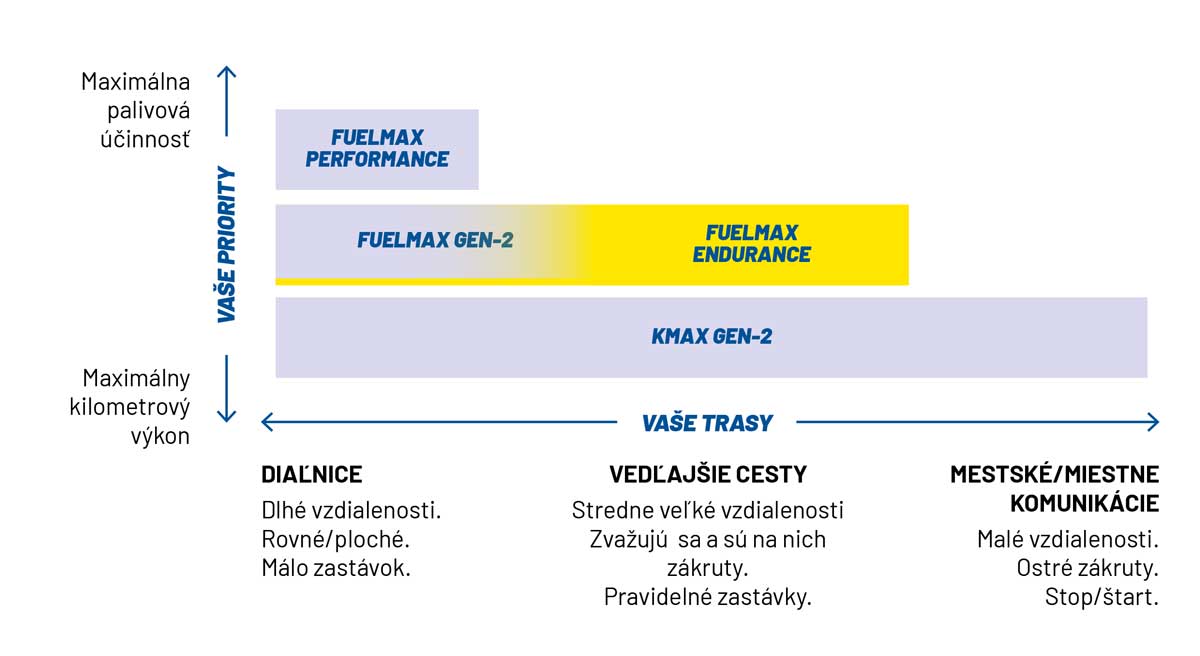 Maximálna palivová účinnosť

VAŠE PRIORITY

Maximálny kilometrový výkon

FUELMAX PERFORMANCE

FUELMAX GEN-2

FUELMAX ENDURANCE

KMAX GEN-2

VAŠE TRASY

DIAĽNICE
Dlhé vzdialenosti.
Rovné/ploché.
Málo zastávok.

VEDĽAJŠIE CESTY
Stredne veľké vzdialenosti
Zvažujú sa a sú na nich zákruty.
Pravidelné zastávky.

MESTSKÉ/MIESTNE KOMUNIKÁCIE
Malé vzdialenosti.
Ostré zákruty.
Stop/štart.